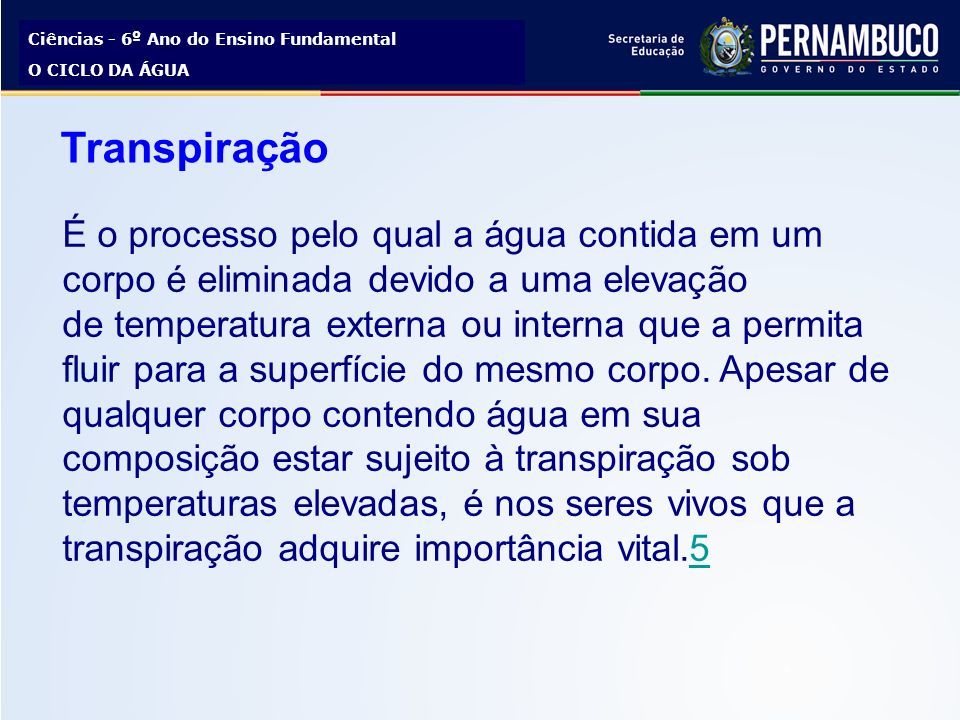 Ciências - 6º Ano do Ensino Fundamental
O CICLO DA ÁGUA

Secretaria de Educação
PERNAMBUCO
GOVERNO DO ESTADO

Transpiração

É o processo pelo qual a água contida em um corpo é eliminada devido a uma elevação de temperatura externa ou interna que a permita fluir para a superfície do mesmo corpo. Apesar de qualquer corpo contendo água em sua composição estar sujeito à transpiração sob temperaturas elevadas, é nos seres vivos que a transpiração adquire importância vital.5